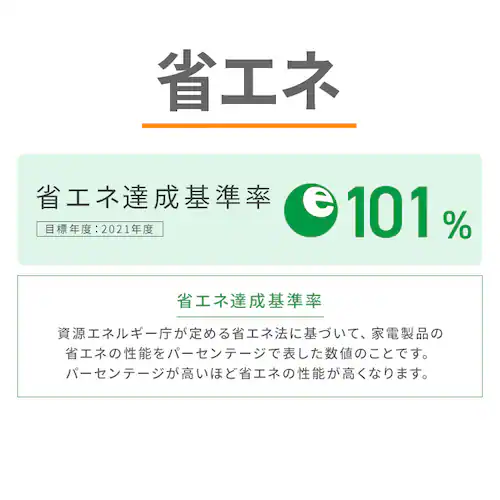 省エネ

省エネ達成基準率

目標年度：2021年度

e 101%

省エネ達成基準率

資源エネルギー庁が定める省エネ法に基づいて、家電製品の省エネの性能をパーセンテージで表した数値のことです。パーセンテージが高いほど省エネの性能が高くなります。